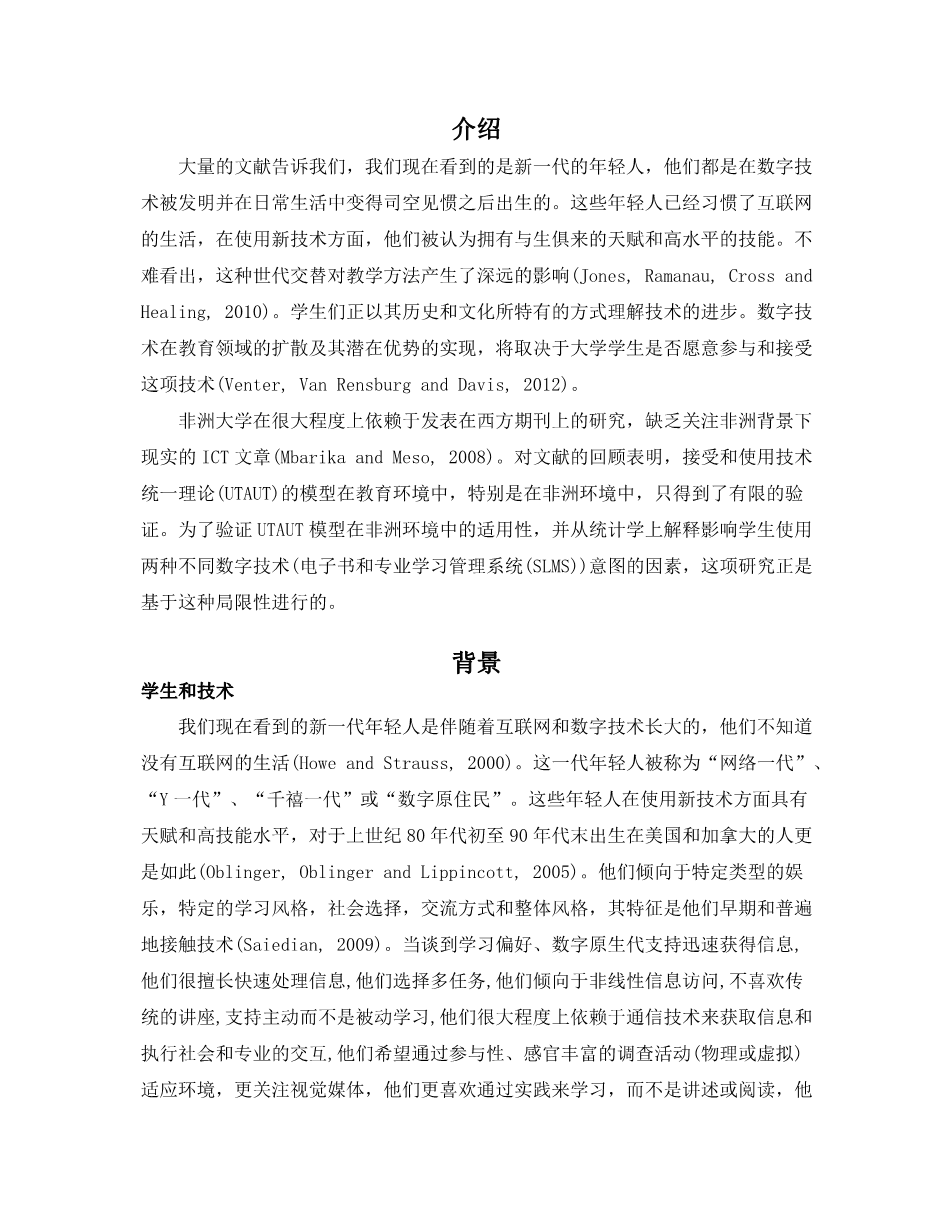 介绍

大量的文献告诉我们，我们现在看到的是新一代的年轻人，他们都是在数字技术被发明并在日常生活中变得司空见惯之后出生的。这些年轻人已经习惯了互联网的生活，在使用新技术方面，他们被认为拥有与生俱来的天赋和高水平的技能。不难看出，这种世代交替对教学方法产生了深远的影响(Jones, Ramanau, Cross and Healing, 2010)。学生们正以其历史和文化所特有的方式理解技术的进步。数字技术在教育领域的扩散及其潜在优势的实现，将取决于大学学生是否愿意参与和接受这项技术(Venter, Van Rensburg and Davis, 2012)。

非洲大学在很大程度上依赖于发表在西方期刊上的研究，缺乏关注非洲背景下现实的 ICT 文章(Mbarika and Meso, 2008)。对文献的回顾表明，接受和使用技术统一理论(UTAUT)的模型在教育环境中，特别是在非洲环境中，只得到了有限的验证。为了验证 UTAUT 模型在非洲环境中的适用性，并从统计学上解释影响学生使用两种不同数字技术(电子书和专业学习管理系统(SLMS))意图的因素，这项研究正是基于这种局限性进行的。

背景

学生和技术

我们现在看到的新一代年轻人是伴随着互联网和数字技术长大的，他们不知道没有互联网的生活(Howe and Strauss, 2000)。这一代年轻人被称为“网络一代”、“Y 一代”、“千禧一代”或“数字原住民”。这些年轻人在使用新技术方面具有天赋和高技能水平，对于上世纪 80 年代初至 90 年代末出生在美国和加拿大的人更是如此(Oblinger, Oblinger and Lippincott, 2005)。他们倾向于特定类型的娱乐，特定的学习风格，社会选择，交流方式和整体风格，其特征是他们早期和普遍地接触技术(Saiedian, 2009)。当谈到学习偏好、数字原生代支持迅速获得信息,他们很擅长快速处理信息,他们选择多任务,他们倾向于非线性信息访问,不喜欢传统的讲座,支持主动而不是被动学习,他们很大程度上依赖于通信技术来获取信息和执行社会和专业的交互,他们希望通过参与性、感官丰富的调查活动(物理或虚拟)适应环境，更关注视觉媒体，他们更喜欢通过实践来学习，而不是讲述或阅读，他